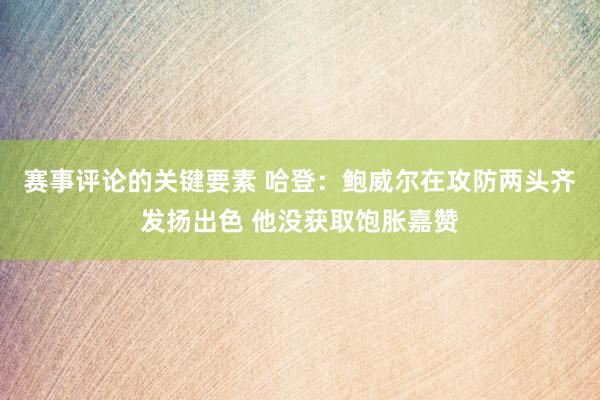 赛事评论的关键要素 哈登：鲍威尔在攻防两头齐发扬出色 他没获取饱胀嘉赞